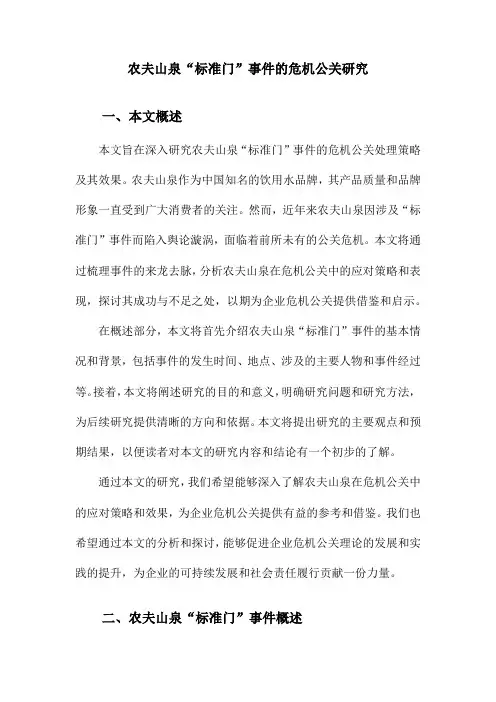 农夫山泉“标准门”事件的危机公关研究

一、本文概述

本文旨在深入研究农夫山泉“标准门”事件的危机公关处理策略及其效果。农夫山泉作为中国知名的饮用水品牌，其产品质量和品牌形象一直受到广大消费者的关注。然而，近年来农夫山泉因涉及“标准门”事件而陷入舆论漩涡，面临着前所未有的公关危机。本文将通过梳理事件的来龙去脉，分析农夫山泉在危机公关中的应对策略和表现，探讨其成功与不足之处，以期为企业危机公关提供借鉴和启示。

在概述部分，本文将首先介绍农夫山泉“标准门”事件的基本情况和背景，包括事件的发生时间、地点、涉及的主要人物和事件经过等。接着，本文将阐述研究的目的和意义，明确研究问题和研究方法，为后续研究提供清晰的方向和依据。本文将提出研究的主要观点和预期结果，以便读者对本文的研究内容和结论有一个初步的了解。

通过本文的研究，我们希望能够深入了解农夫山泉在危机公关中的应对策略和效果，为企业危机公关提供有益的参考和借鉴。我们也希望通过本文的分析和探讨，能够促进企业危机公关理论的发展和实践的提升，为企业的可持续发展和社会责任履行贡献一份力量。

二、农夫山泉“标准门”事件概述